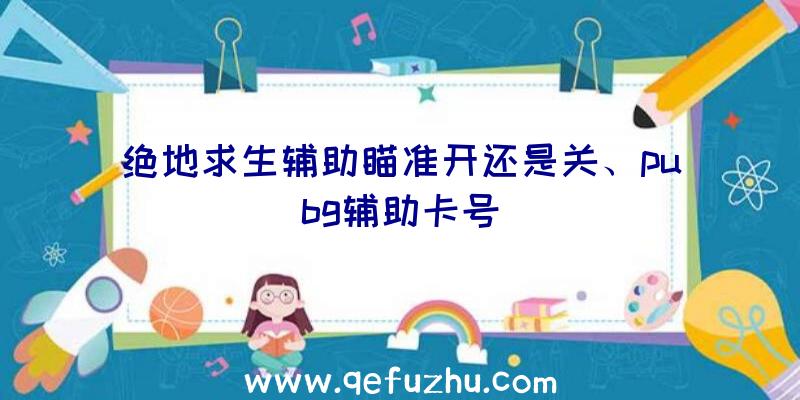 绝地求生辅助瞄准开还是关、pubg辅助卡号

www.qefuzhu.com